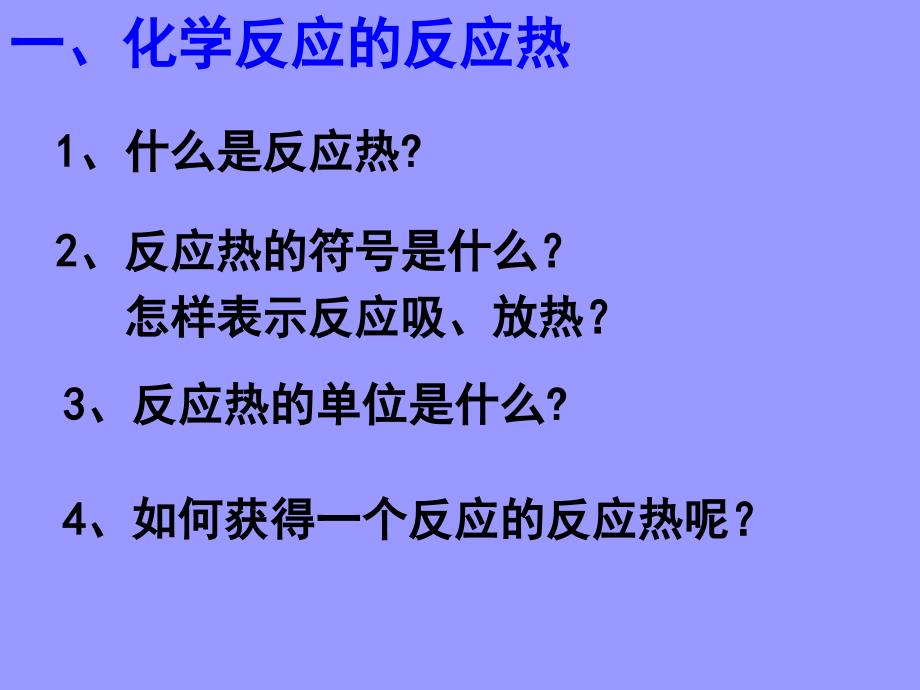 一、化学反应的反应热

1、什么是反应热?

2、反应热的符号是什么？
怎样表示反应吸、放热？

3、反应热的单位是什么?

4、如何获得一个反应的反应热呢？